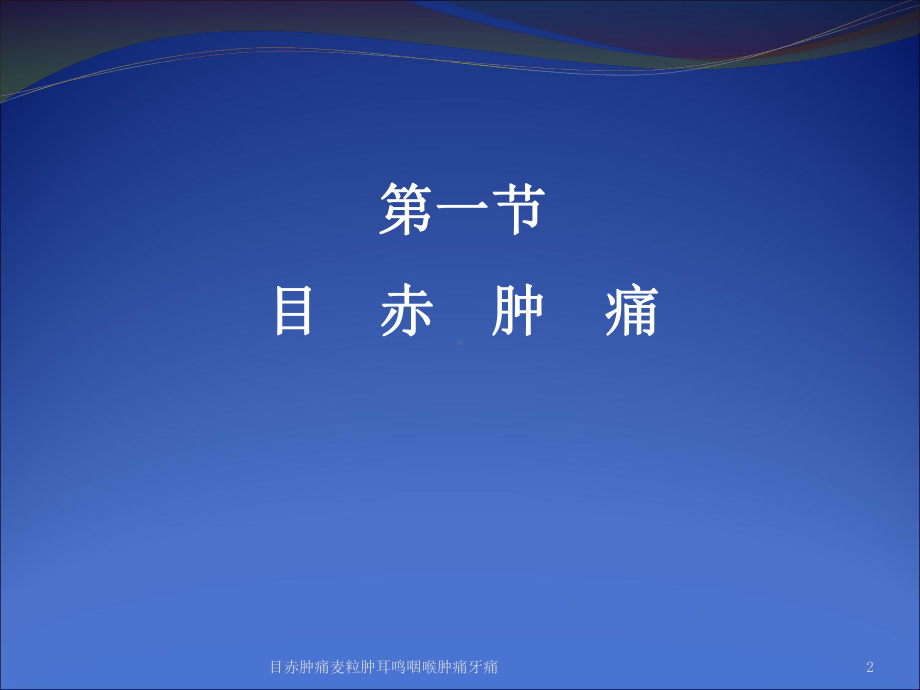 第一节
目 赤 肿 痛

目赤肿痛麦粒肿耳鸣咽喉肿痛牙痛

2